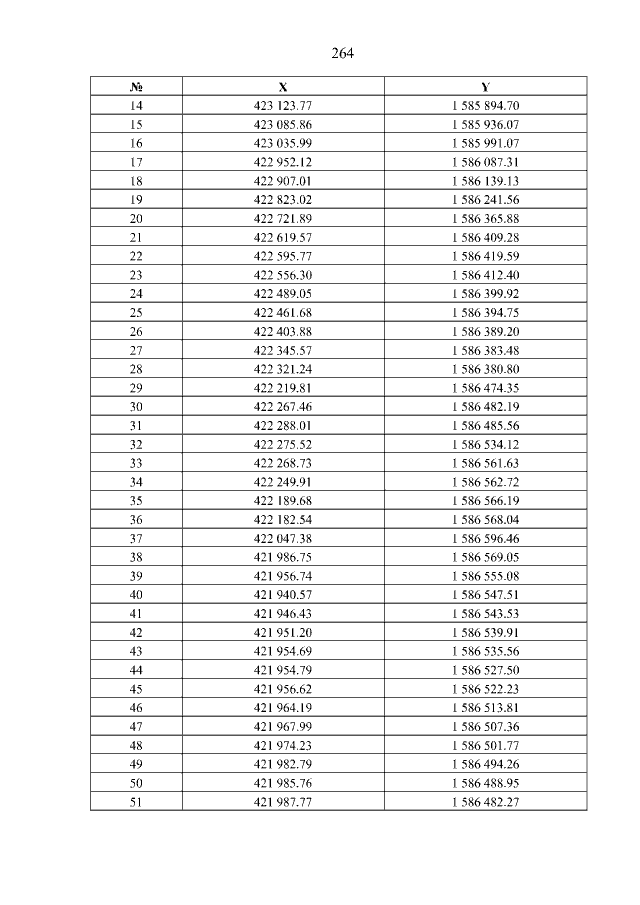 264

| № | X | Y |
|---|---|---|
| 14 | 423 123.77 | 1 585 894.70 |
| 15 | 423 085.86 | 1 585 936.07 |
| 16 | 423 035.99 | 1 585 991.07 |
| 17 | 422 952.12 | 1 586 087.31 |
| 18 | 422 907.01 | 1 586 139.13 |
| 19 | 422 823.02 | 1 586 241.56 |
| 20 | 422 721.89 | 1 586 365.88 |
| 21 | 422 619.57 | 1 586 409.28 |
| 22 | 422 595.77 | 1 586 419.59 |
| 23 | 422 556.30 | 1 586 412.40 |
| 24 | 422 489.05 | 1 586 399.92 |
| 25 | 422 461.68 | 1 586 394.75 |
| 26 | 422 403.88 | 1 586 389.20 |
| 27 | 422 345.57 | 1 586 383.48 |
| 28 | 422 321.24 | 1 586 380.80 |
| 29 | 422 219.81 | 1 586 474.35 |
| 30 | 422 267.46 | 1 586 482.19 |
| 31 | 422 288.01 | 1 586 485.56 |
| 32 | 422 275.52 | 1 586 534.12 |
| 33 | 422 268.73 | 1 586 561.63 |
| 34 | 422 249.91 | 1 586 562.72 |
| 35 | 422 189.68 | 1 586 566.19 |
| 36 | 422 182.54 | 1 586 568.04 |
| 37 | 422 047.38 | 1 586 596.46 |
| 38 | 421 986.75 | 1 586 569.05 |
| 39 | 421 956.74 | 1 586 555.08 |
| 40 | 421 940.57 | 1 586 547.51 |
| 41 | 421 946.43 | 1 586 543.53 |
| 42 | 421 951.20 | 1 586 539.91 |
| 43 | 421 954.69 | 1 586 535.56 |
| 44 | 421 954.79 | 1 586 527.50 |
| 45 | 421 956.62 | 1 586 522.23 |
| 46 | 421 964.19 | 1 586 513.81 |
| 47 | 421 967.99 | 1 586 507.36 |
| 48 | 421 974.23 | 1 586 501.77 |
| 49 | 421 982.79 | 1 586 494.26 |
| 50 | 421 985.76 | 1 586 488.95 |
| 51 | 421 987.77 | 1 586 482.27 |